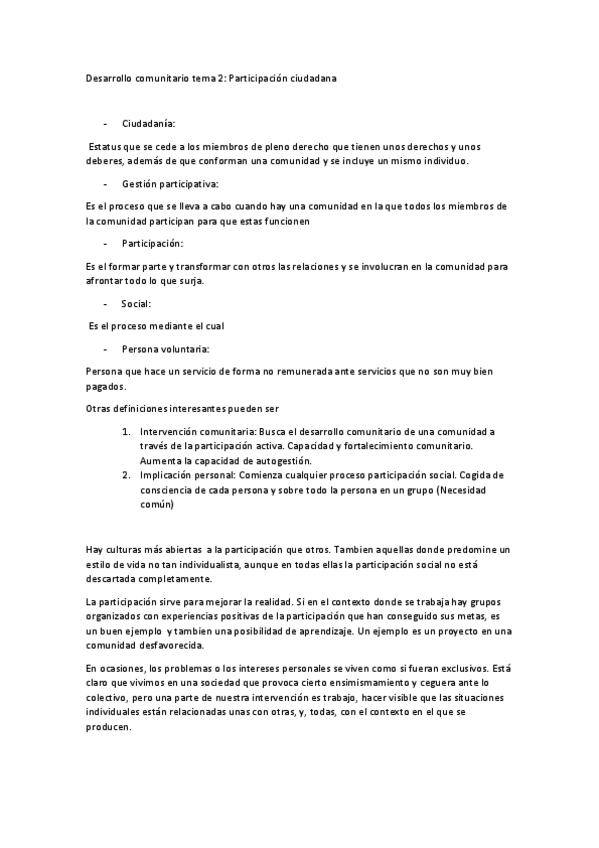 Desarrollo comunitario tema 2: Participación ciudadana

- Ciudadanía:

Estatus que se cede a los miembros de pleno derecho que tienen unos derechos y unos deberes, además de que conforman una comunidad y se incluye un mismo individuo.

- Gestión participativa:

Es el proceso que se lleva a cabo cuando hay una comunidad en la que todos los miembros de la comunidad participan para que estas funcionen

- Participación:

Es el formar parte y transformar con otros las relaciones y se involucran en la comunidad para afrontar todo lo que surja.

- Social:

Es el proceso mediante el cual

- Persona voluntaria:

Persona que hace un servicio de forma no remunerada ante servicios que no son muy bien pagados.

Otras definiciones interesantes pueden ser

1. Intervención comunitaria: Busca el desarrollo comunitario de una comunidad a través de la participación activa. Capacidad y fortalecimiento comunitario. Aumenta la capacidad de autogestión.
2. Implicación personal: Comienza cualquier proceso participación social. Cogida de consciencia de cada persona y sobre todo la persona en un grupo (Necesidad común)

Hay culturas más abiertas a la participación que otros. Tambien aquellas donde predomine un estilo de vida no tan individualista, aunque en todas ellas la participación social no está descartada completamente.

La participación sirve para mejorar la realidad. Si en el contexto donde se trabaja hay grupos organizados con experiencias positivas de la participación que han conseguido sus metas, es un buen ejemplo y tambien una posibilidad de aprendizaje. Un ejemplo es un proyecto en una comunidad desfavorecida.

En ocasiones, los problemas o los intereses personales se viven como si fueran exclusivos. Está claro que vivimos en una sociedad que provoca cierto ensimismamiento y ceguera ante lo colectivo, pero una parte de nuestra intervención es trabajo, hacer visible que las situaciones individuales están relacionadas unas con otras, y, todas, con el contexto en el que se producen.